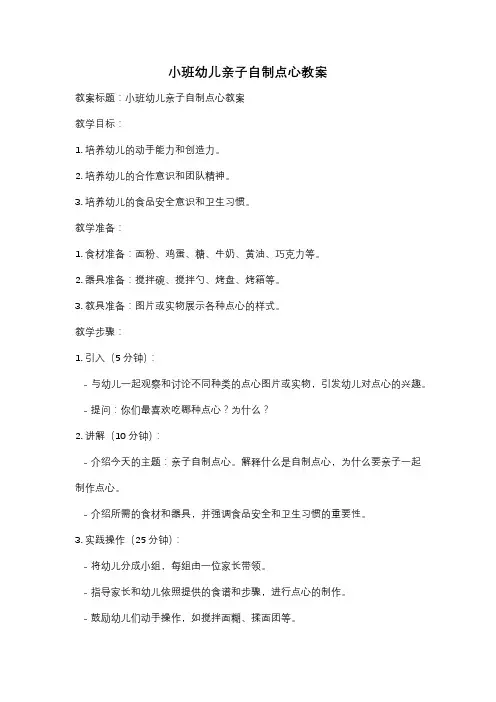 小班幼儿亲子自制点心教案

教案标题：小班幼儿亲子自制点心教案

教学目标：

1. 培养幼儿的动手能力和创造力。

2. 培养幼儿的合作意识和团队精神。

3. 培养幼儿的食品安全意识和卫生习惯。

教学准备：

1. 食材准备：面粉、鸡蛋、糖、牛奶、黄油、巧克力等。

2. 器具准备：搅拌碗、搅拌勺、烤盘、烤箱等。

3. 教具准备：图片或实物展示各种点心的样式。

教学步骤：

1. 引入（5 分钟）：

- 与幼儿一起观察和讨论不同种类的点心图片或实物，引发幼儿对点心的兴趣。

- 提问：你们最喜欢吃哪种点心？为什么？

2. 讲解（10 分钟）：

- 介绍今天的主题：亲子自制点心。解释什么是自制点心，为什么要亲子一起制作点心。

- 介绍所需的食材和器具，并强调食品安全和卫生习惯的重要性。

3. 实践操作（25 分钟）：

- 将幼儿分成小组，每组由一位家长带领。

- 指导家长和幼儿依照提供的食谱和步骤，进行点心的制作。

- 鼓励幼儿们动手操作，如搅拌面糊、揉面团等。